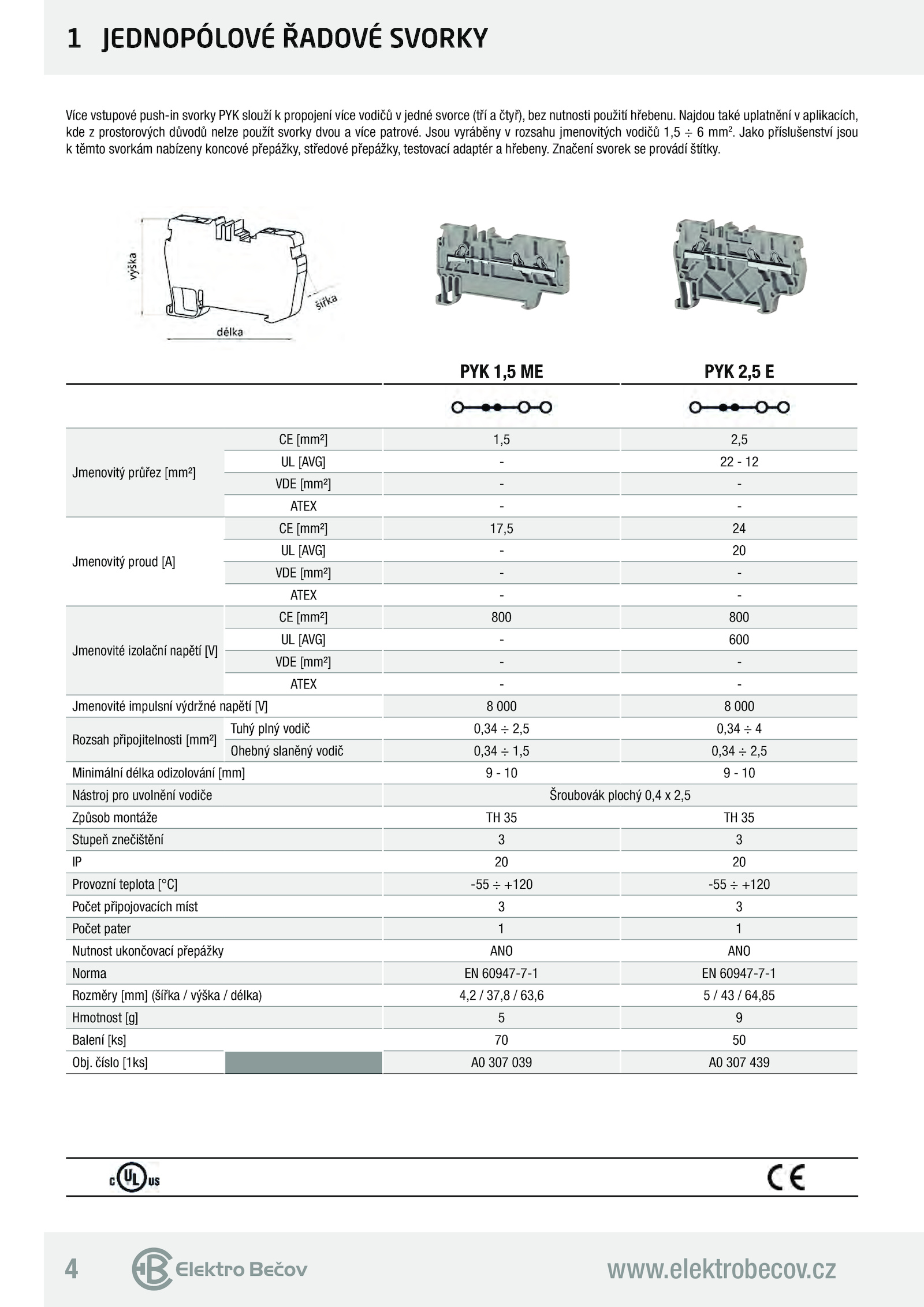 1 JEDNOPÓLOVÉ ŘADOVÉ SVORKY

Více vstupové push-in svorky PYK slouží k propojení více vodičů v jedné svorce (tří a čtyř), bez nutnosti použití hřebenu. Najdou také uplatnění v aplikacích, kde z prostorových důvodů nelze použít svorky dvou a více patrové. Jsou vyráběny v rozsahu jmenovitých vodičů 1,5 ÷ 6 mm². Jako příslušenství jsou k těmto svorkám nabízeny koncové přepážky, středové přepážky, testovací adaptér a hřebeny. Značení svorek se provádí štítky.

výška
šířka
délka

| | | PYK 1,5 ME | PYK 2,5 E |
|---|---|---|---|
| Jmenovitý průřez [mm²] | CE [mm²] | 1,5 | 2,5 |
| | UL [AVG] | - | 22 - 12 |
| | VDE [mm²] | - | - |
| | ATEX | - | - |
| Jmenovitý proud [A] | CE [mm²] | 17,5 | 24 |
| | UL [AVG] | - | 20 |
| | VDE [mm²] | - | - |
| | ATEX | - | - |
| Jmenovité izolační napětí [V] | CE [mm²] | 800 | 800 |
| | UL [AVG] | - | 600 |
| | VDE [mm²] | - | - |
| | ATEX | - | - |
| Jmenovité impulsní výdržné napětí [V] | | 8 000 | 8 000 |
| Rozsah připojitelnosti [mm²] | Tuhý plný vodič | 0,34 ÷ 2,5 | 0,34 ÷ 4 |
| | Ohebný slaněný vodič | 0,34 ÷ 1,5 | 0,34 ÷ 2,5 |
| Minimální délka odizolování [mm] | | 9 - 10 | 9 - 10 |
| Nástroj pro uvolnění vodiče | | Šroubovák plochý 0,4 x 2,5 | |
| Způsob montáže | | TH 35 | TH 35 |
| Stupeň znečištění | | 3 | 3 |
| IP | | 20 | 20 |
| Provozní teplota [°C] | | -55 ÷ +120 | -55 ÷ +120 |
| Počet připojovacích míst | | 3 | 3 |
| Počet pater | | 1 | 1 |
| Nutnost ukončovací přepážky | | ANO | ANO |
| Norma | | EN 60947-7-1 | EN 60947-7-1 |
| Rozměry [mm] (šířka / výška / délka) | | 4,2 / 37,8 / 63,6 | 5 / 43 / 64,85 |
| Hmotnost [g] | | 5 | 9 |
| Balení [ks] | | 70 | 50 |
| Obj. číslo [1ks] | | A0 307 039 | A0 307 439 |

c UL us
CE

4 Elektro Bečov www.elektrobecov.cz